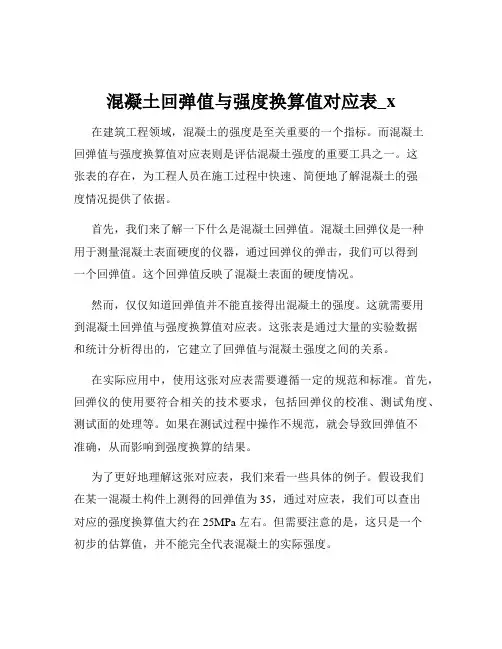 混凝土回弹值与强度换算值对应表_x

在建筑工程领域，混凝土的强度是至关重要的一个指标。而混凝土回弹值与强度换算值对应表则是评估混凝土强度的重要工具之一。这张表的存在，为工程人员在施工过程中快速、简便地了解混凝土的强度情况提供了依据。

首先，我们来了解一下什么是混凝土回弹值。混凝土回弹仪是一种用于测量混凝土表面硬度的仪器，通过回弹仪的弹击，我们可以得到一个回弹值。这个回弹值反映了混凝土表面的硬度情况。

然而，仅仅知道回弹值并不能直接得出混凝土的强度。这就需要用到混凝土回弹值与强度换算值对应表。这张表是通过大量的实验数据和统计分析得出的，它建立了回弹值与混凝土强度之间的关系。

在实际应用中，使用这张对应表需要遵循一定的规范和标准。首先，回弹仪的使用要符合相关的技术要求，包括回弹仪的校准、测试角度、测试面的处理等。如果在测试过程中操作不规范，就会导致回弹值不准确，从而影响到强度换算的结果。

为了更好地理解这张对应表，我们来看一些具体的例子。假设我们在某一混凝土构件上测得的回弹值为 35，通过对应表，我们可以查出对应的强度换算值大约在 25MPa 左右。但需要注意的是，这只是一个初步的估算值，并不能完全代表混凝土的实际强度。